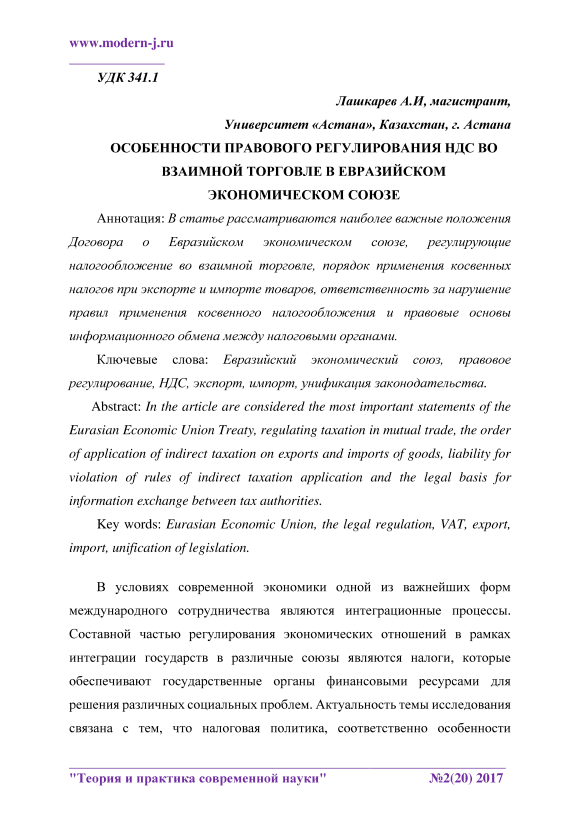 www.modern-j.ru

УДК 341.1

Лашкарев А.И, магистрант,
Университет «Астана», Казахстан, г. Астана

ОСОБЕННОСТИ ПРАВОВОГО РЕГУЛИРОВАНИЯ НДС ВО ВЗАИМНОЙ ТОРГОВЛЕ В ЕВРАЗИЙСКОМ ЭКОНОМИЧЕСКОМ СОЮЗЕ

Аннотация: В статье рассматриваются наиболее важные положения Договора о Евразийском экономическом союзе, регулирующие налогообложение во взаимной торговле, порядок применения косвенных налогов при экспорте и импорте товаров, ответственность за нарушение правил применения косвенного налогообложения и правовые основы информационного обмена между налоговыми органами.

Ключевые слова: Евразийский экономический союз, правовое регулирование, НДС, экспорт, импорт, унификация законодательства.

Abstract: In the article are considered the most important statements of the Eurasian Economic Union Treaty, regulating taxation in mutual trade, the order of application of indirect taxation on exports and imports of goods, liability for violation of rules of indirect taxation application and the legal basis for information exchange between tax authorities.

Key words: Eurasian Economic Union, the legal regulation, VAT, export, import, unification of legislation.

В условиях современной экономики одной из важнейших форм международного сотрудничества являются интеграционные процессы. Составной частью регулирования экономических отношений в рамках интеграции государств в различные союзы являются налоги, которые обеспечивают государственные органы финансовыми ресурсами для решения различных социальных проблем. Актуальность темы исследования связана с тем, что налоговая политика, соответственно особенности

"Теория и практика современной науки" №2(20) 2017